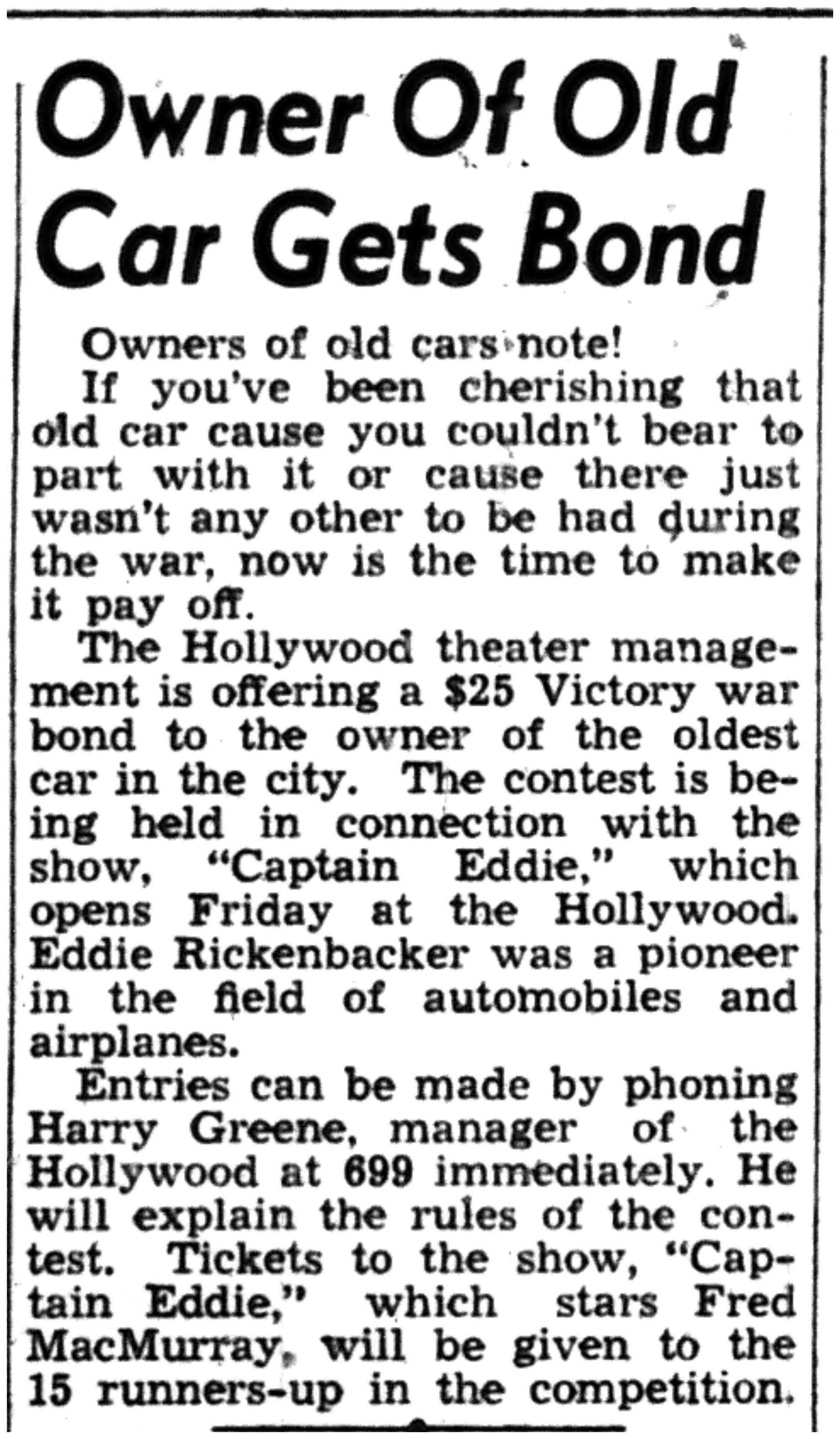 Owner Of Old Car Gets Bond

Owners of old cars note!

If you've been cherishing that old car cause you couldn't bear to part with it or cause there just wasn't any other to be had during the war, now is the time to make it pay off.

The Hollywood theater management is offering a $25 Victory war bond to the owner of the oldest car in the city. The contest is being held in connection with the show, "Captain Eddie," which opens Friday at the Hollywood. Eddie Rickenbacker was a pioneer in the field of automobiles and airplanes.

Entries can be made by phoning Harry Greene, manager of the Hollywood at 699 immediately. He will explain the rules of the contest. Tickets to the show, "Captain Eddie," which stars Fred MacMurray, will be given to the 15 runners-up in the competition.